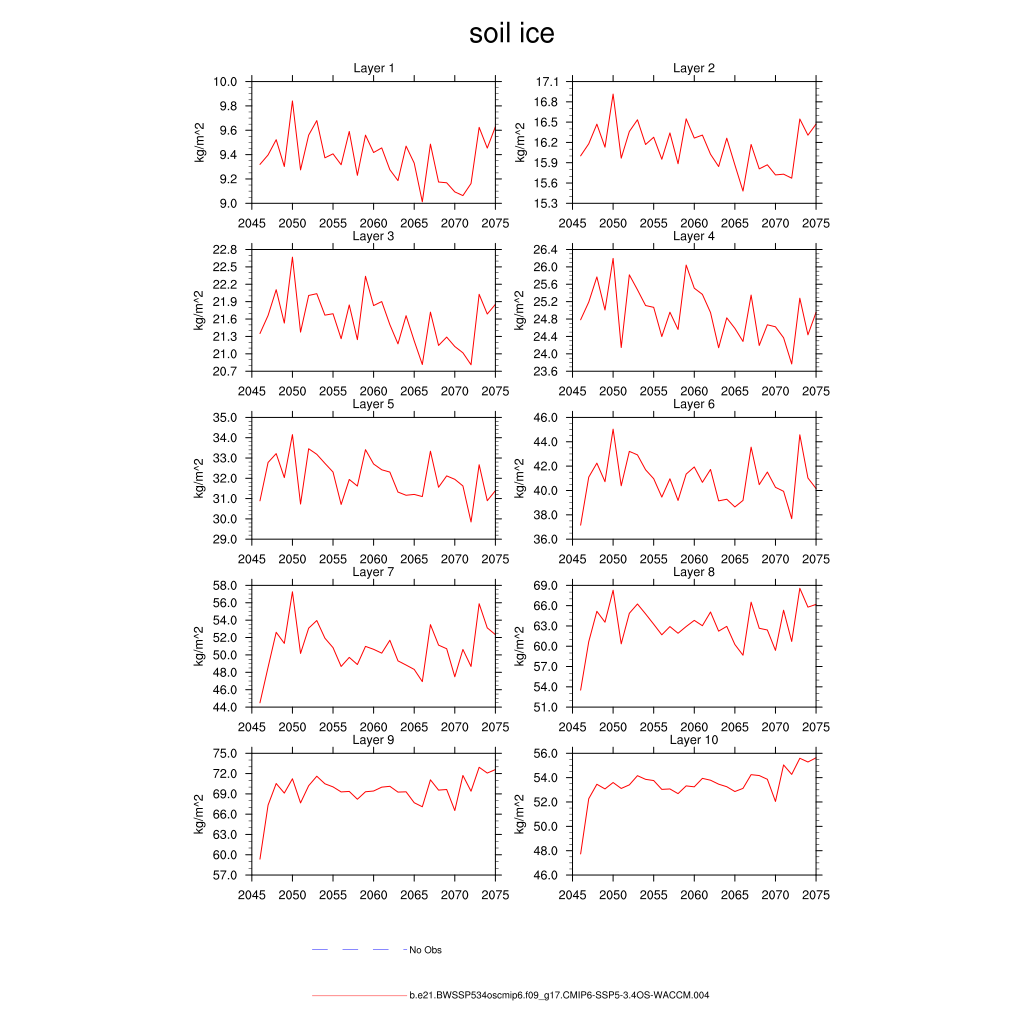 soil ice

Layer 1
kg/m^2
10.0
9.8
9.6
9.4
9.2
9.0
2045 2050 2055 2060 2065 2070 2075

Layer 2
kg/m^2
17.1
16.8
16.5
16.2
15.9
15.6
15.3
2045 2050 2055 2060 2065 2070 2075

Layer 3
kg/m^2
22.8
22.5
22.2
21.9
21.6
21.3
21.0
20.7
2045 2050 2055 2060 2065 2070 2075

Layer 4
kg/m^2
26.4
26.0
25.6
25.2
24.8
24.4
24.0
23.6
2045 2050 2055 2060 2065 2070 2075

Layer 5
kg/m^2
35.0
34.0
33.0
32.0
31.0
30.0
29.0
2045 2050 2055 2060 2065 2070 2075

Layer 6
kg/m^2
46.0
44.0
42.0
40.0
38.0
36.0
2045 2050 2055 2060 2065 2070 2075

Layer 7
kg/m^2
58.0
56.0
54.0
52.0
50.0
48.0
46.0
44.0
2045 2050 2055 2060 2065 2070 2075

Layer 8
kg/m^2
69.0
66.0
63.0
60.0
57.0
54.0
51.0
2045 2050 2055 2060 2065 2070 2075

Layer 9
kg/m^2
75.0
72.0
69.0
66.0
63.0
60.0
57.0
2045 2050 2055 2060 2065 2070 2075

Layer 10
kg/m^2
56.0
54.0
52.0
50.0
48.0
46.0
2045 2050 2055 2060 2065 2070 2075

No Obs

b.e21.BWSSP534oscmip6.f09_g17.CMIP6-SSP5-3.4OS-WACCM.004